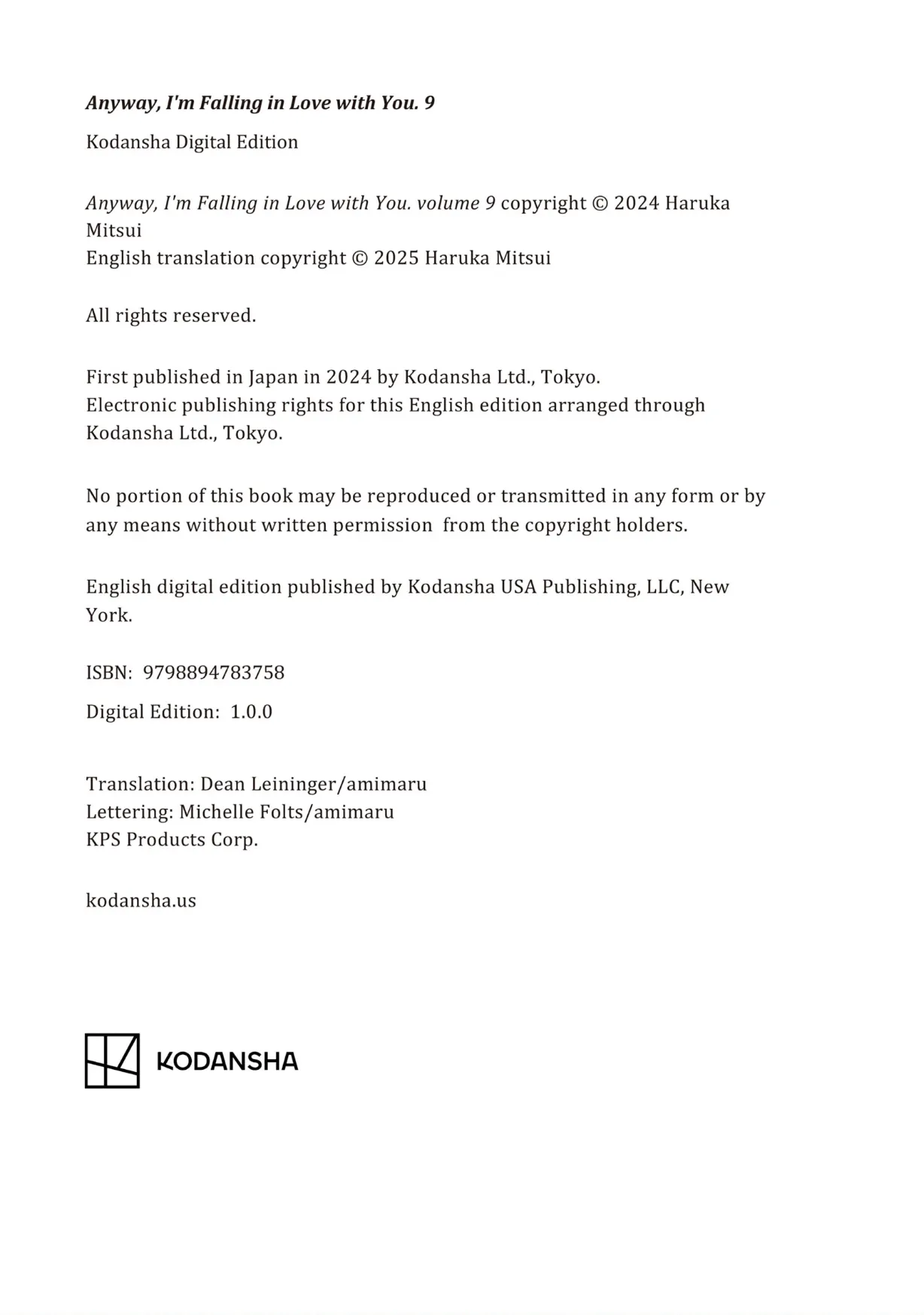 Anyway, I'm Falling in Love with You. 9

Kodansha Digital Edition

Anyway, I'm Falling in Love with You. volume 9 copyright © 2024 Haruka Mitsui
English translation copyright © 2025 Haruka Mitsui

All rights reserved.

First published in Japan in 2024 by Kodansha Ltd., Tokyo.
Electronic publishing rights for this English edition arranged through Kodansha Ltd., Tokyo.

No portion of this book may be reproduced or transmitted in any form or by any means without written permission from the copyright holders.

English digital edition published by Kodansha USA Publishing, LLC, New York.

ISBN: 9798894783758

Digital Edition: 1.0.0

Translation: Dean Leininger/amimaru
Lettering: Michelle Folts/amimaru
KPS Products Corp.

kodansha.us

KODANSHA